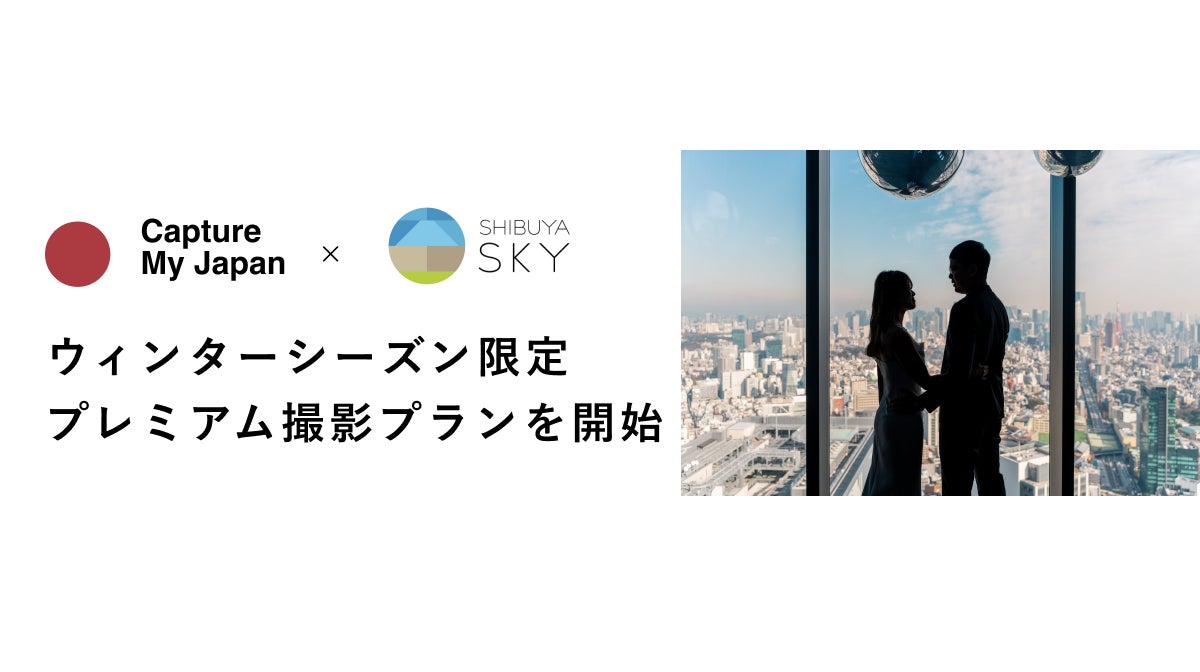 Capture My Japan × SHIBUYA SKY

ウィンターシーズン限定
プレミアム撮影プランを開始